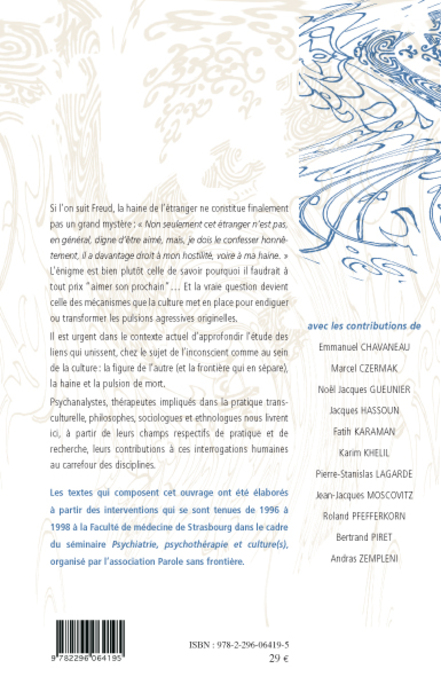 Si l'on suit Freud, la haine de l'étranger ne constitue finalement pas un grand mystère : « Non seulement cet étranger n'est pas, en général, digne d'être aimé, mais, je dois le confesser honnêtement, il a davantage droit à mon hostilité, voire à ma haine. » L'énigme est bien plutôt celle de savoir pourquoi il faudrait à tout prix "aimer son prochain"… Et la vraie question devient celle des mécanismes que la culture met en place pour endiguer ou transformer les pulsions agressives originelles.

Il est urgent dans le contexte actuel d'approfondir l'étude des liens qui unissent, chez le sujet de l'inconscient comme au sein de la culture : la figure de l'autre (et la frontière qui en sépare), la haine et la pulsion de mort.

Psychanalystes, thérapeutes impliqués dans la pratique transculturelle, philosophes, sociologues et ethnologues nous livrent ici, à partir de leurs champs respectifs de pratique et de recherche, leurs contributions à ces interrogations humaines au carrefour des disciplines.

Les textes qui composent cet ouvrage ont été élaborés à partir des interventions qui se sont tenues de 1996 à 1998 à la Faculté de médecine de Strasbourg dans le cadre du séminaire Psychiatrie, psychothérapie et culture(s), organisé par l'association Parole sans frontière.

avec les contributions de

Emmanuel CHAVANEAU

Marcel CZERMAK

Noël Jacques GUEUNIER

Jacques HASSOUN

Fatih KARAMAN

Karim KHELIL

Pierre-Stanislas LAGARDE

Jean-Jacques MOSCOVITZ

Roland PFEFFERKORN

Bertrand PIRET

Andras ZEMPLENI

9 782296 064195

ISBN : 978-2-296-06419-5

29 €